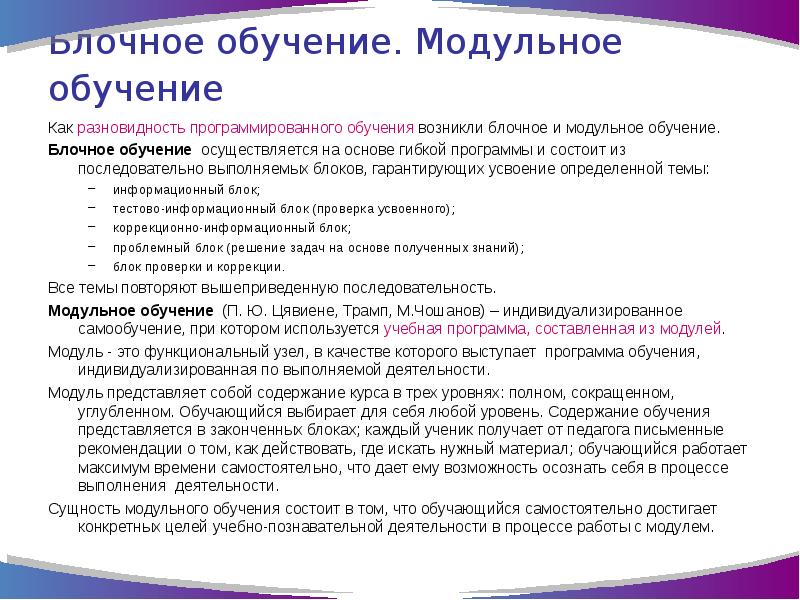 Блочное обучение. Модульное обучение

Как разновидность программированного обучения возникли блочное и модульное обучение.

Блочное обучение осуществляется на основе гибкой программы и состоит из последовательно выполняемых блоков, гарантирующих усвоение определенной темы:

– информационный блок;
– тестово-информационный блок (проверка усвоенного);
– коррекционно-информационный блок;
– проблемный блок (решение задач на основе полученных знаний);
– блок проверки и коррекции.

Все темы повторяют вышеприведенную последовательность.

Модульное обучение (П. Ю. Цявиене, Трамп, М.Чошанов) – индивидуализированное самообучение, при котором используется учебная программа, составленная из модулей.

Модуль - это функциональный узел, в качестве которого выступает программа обучения, индивидуализированная по выполняемой деятельности.

Модуль представляет собой содержание курса в трех уровнях: полном, сокращенном, углубленном. Обучающийся выбирает для себя любой уровень. Содержание обучения представляется в законченных блоках; каждый ученик получает от педагога письменные рекомендации о том, как действовать, где искать нужный материал; обучающийся работает максимум времени самостоятельно, что дает ему возможность осознать себя в процессе выполнения деятельности.

Сущность модульного обучения состоит в том, что обучающийся самостоятельно достигает конкретных целей учебно-познавательной деятельности в процессе работы с модулем.